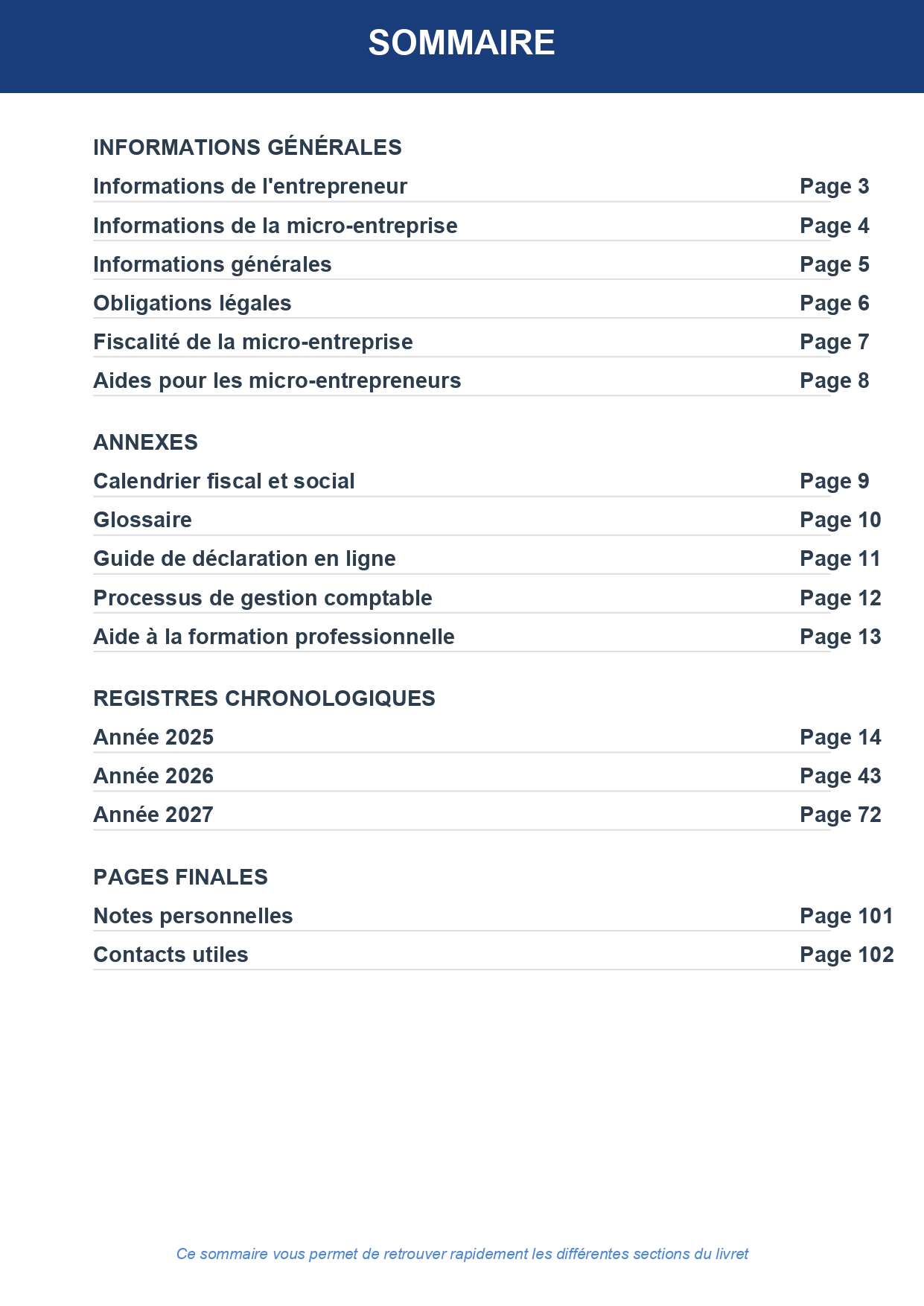 SOMMAIRE

INFORMATIONS GÉNÉRALES

Informations de l'entrepreneur Page 3

Informations de la micro-entreprise Page 4

Informations générales Page 5

Obligations légales Page 6

Fiscalité de la micro-entreprise Page 7

Aides pour les micro-entrepreneurs Page 8

ANNEXES

Calendrier fiscal et social Page 9

Glossaire Page 10

Guide de déclaration en ligne Page 11

Processus de gestion comptable Page 12

Aide à la formation professionnelle Page 13

REGISTRES CHRONOLOGIQUES

Année 2025 Page 14

Année 2026 Page 43

Année 2027 Page 72

PAGES FINALES

Notes personnelles Page 101

Contacts utiles Page 102

Ce sommaire vous permet de retrouver rapidement les différentes sections du livret